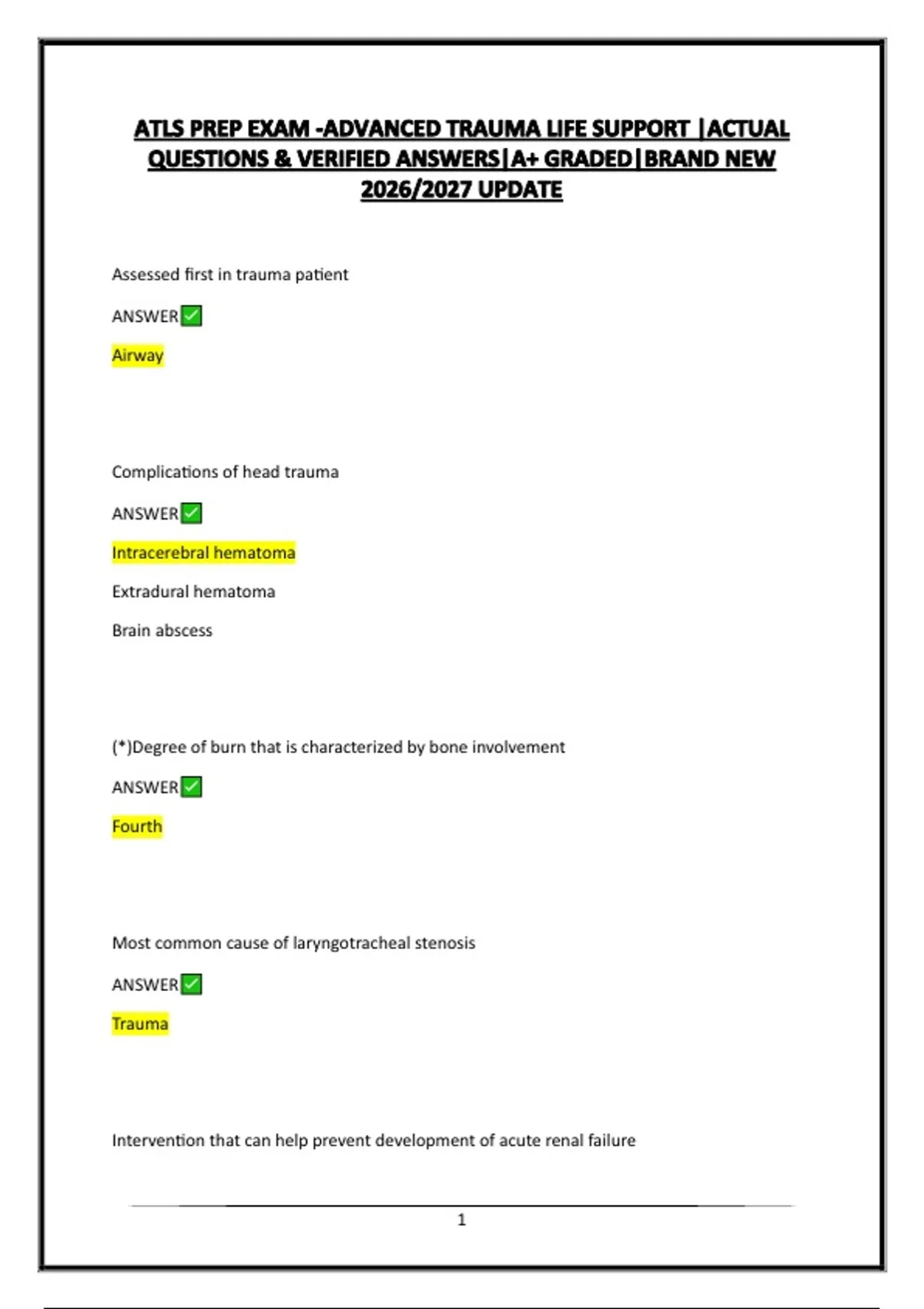 ATLS PREP EXAM -ADVANCED TRAUMA LIFE SUPPORT |ACTUAL QUESTIONS & VERIFIED ANSWERS|A+ GRADED|BRAND NEW 2026/2027 UPDATE

Assessed first in trauma patient

ANSWER✅

Airway

Complications of head trauma

ANSWER✅

Intracerebral hematoma

Extradural hematoma

Brain abscess

(*)Degree of burn that is characterized by bone involvement

ANSWER✅

Fourth

Most common cause of laryngotracheal stenosis

ANSWER✅

Trauma

Intervention that can help prevent development of acute renal failure

1